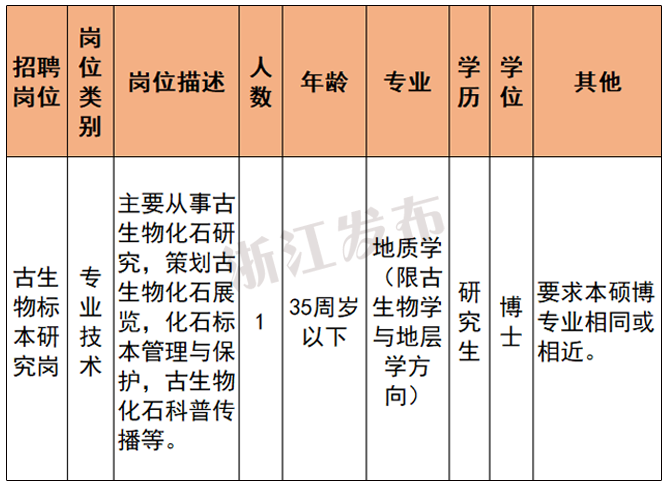 | 招聘岗位 | 岗位类别 | 岗位描述 | 人数 | 年龄 | 专业 | 学历 | 学位 | 其他 |
|---|---|---|---|---|---|---|---|---|
| 古生物标本研究岗 | 专业技术 | 主要从事古生物化石研究，策划古生物化石展览，化石标本管理与保护，古生物化石科普传播等。 | 1 | 35周岁以下 | 地质学（限古生物学与地层学方向） | 研究生 | 博士 | 要求本硕博专业相同或相近。 |

浙江发布